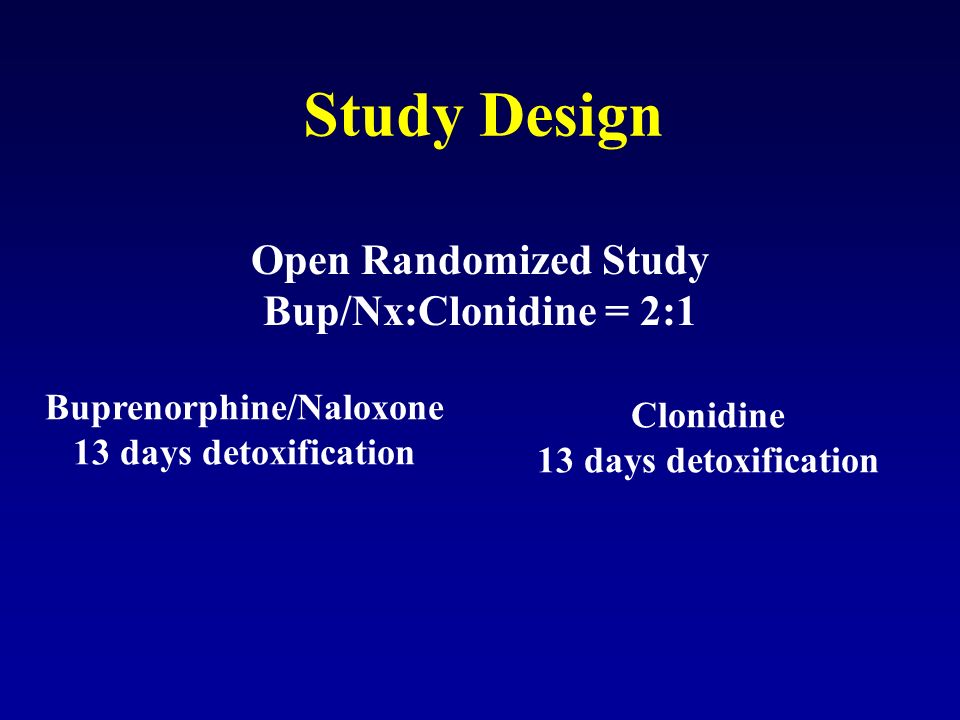 Study Design

Open Randomized Study
Bup/Nx:Clonidine = 2:1

Buprenorphine/Naloxone
13 days detoxification

Clonidine
13 days detoxification